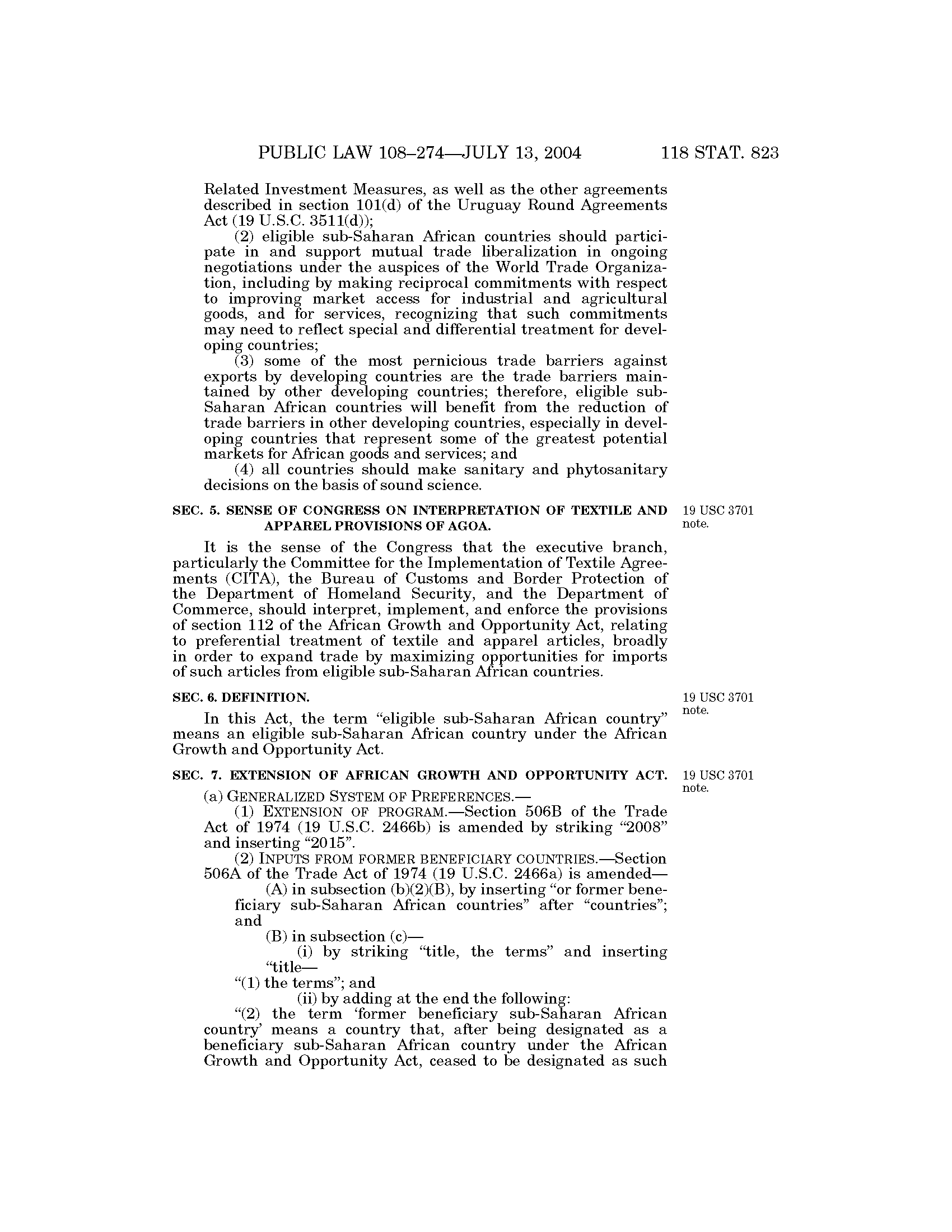 PUBLIC LAW 108–274—JULY 13, 2004 118 STAT. 823

Related Investment Measures, as well as the other agreements described in section 101(d) of the Uruguay Round Agreements Act (19 U.S.C. 3511(d));

(2) eligible sub-Saharan African countries should participate in and support mutual trade liberalization in ongoing negotiations under the auspices of the World Trade Organization, including by making reciprocal commitments with respect to improving market access for industrial and agricultural goods, and for services, recognizing that such commitments may need to reflect special and differential treatment for developing countries;

(3) some of the most pernicious trade barriers against exports by developing countries are the trade barriers maintained by other developing countries; therefore, eligible sub-Saharan African countries will benefit from the reduction of trade barriers in other developing countries, especially in developing countries that represent some of the greatest potential markets for African goods and services; and

(4) all countries should make sanitary and phytosanitary decisions on the basis of sound science.

SEC. 5. SENSE OF CONGRESS ON INTERPRETATION OF TEXTILE AND APPAREL PROVISIONS OF AGOA.

19 USC 3701 note.

It is the sense of the Congress that the executive branch, particularly the Committee for the Implementation of Textile Agreements (CITA), the Bureau of Customs and Border Protection of the Department of Homeland Security, and the Department of Commerce, should interpret, implement, and enforce the provisions of section 112 of the African Growth and Opportunity Act, relating to preferential treatment of textile and apparel articles, broadly in order to expand trade by maximizing opportunities for imports of such articles from eligible sub-Saharan African countries.

SEC. 6. DEFINITION.

19 USC 3701 note.

In this Act, the term “eligible sub-Saharan African country” means an eligible sub-Saharan African country under the African Growth and Opportunity Act.

SEC. 7. EXTENSION OF AFRICAN GROWTH AND OPPORTUNITY ACT.

19 USC 3701 note.

(a) GENERALIZED SYSTEM OF PREFERENCES.—

(1) EXTENSION OF PROGRAM.—Section 506B of the Trade Act of 1974 (19 U.S.C. 2466b) is amended by striking “2008” and inserting “2015”.

(2) INPUTS FROM FORMER BENEFICIARY COUNTRIES.—Section 506A of the Trade Act of 1974 (19 U.S.C. 2466a) is amended—

(A) in subsection (b)(2)(B), by inserting “or former beneficiary sub-Saharan African countries” after “countries”; and

(B) in subsection (c)—

(i) by striking “title, the terms” and inserting “title—

“(1) the terms”; and

(ii) by adding at the end the following:

“(2) the term ‘former beneficiary sub-Saharan African country’ means a country that, after being designated as a beneficiary sub-Saharan African country under the African Growth and Opportunity Act, ceased to be designated as such